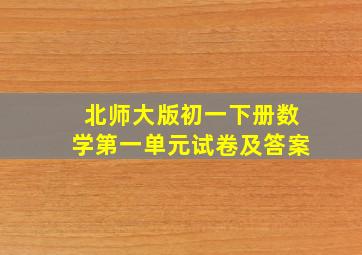 北师大版初一下册数学第一单元试卷及答案